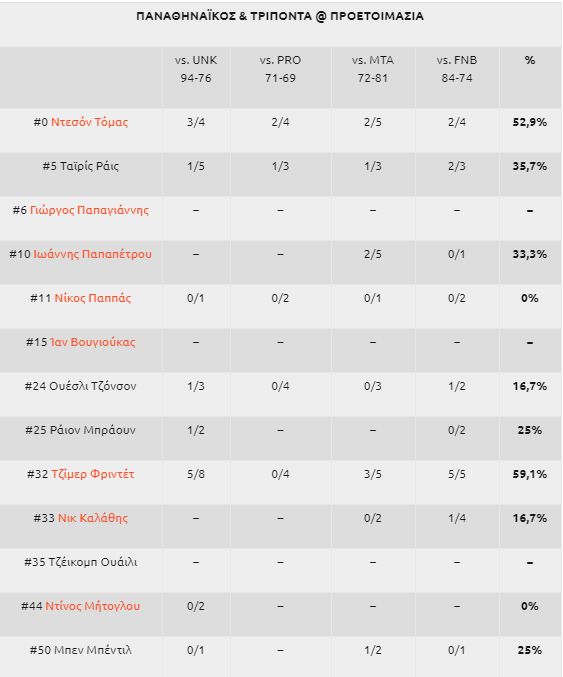 ΠΑΝΑΘΗΝΑΪΚΟΣ & ΤΡΙΠΟΝΤΑ @ ΠΡΟΕΤΟΙΜΑΣΙΑ

| | vs. UNK 94-76 | vs. PRO 71-69 | vs. MTA 72-81 | vs. FNB 84-74 | % |
|---|---|---|---|---|---|
| #0 Ντεσόν Τόμας | 3/4 | 2/4 | 2/5 | 2/4 | 52,9% |
| #5 Ταϊρίς Ράις | 1/5 | 1/3 | 1/3 | 2/3 | 35,7% |
| #6 Γιώργος Παπαγιάννης | – | – | – | – | – |
| #10 Ιωάννης Παπαπέτρου | – | – | 2/5 | 0/1 | 33,3% |
| #11 Νίκος Παππάς | 0/1 | 0/2 | 0/1 | 0/2 | 0% |
| #15 Ίαν Βουγιούκας | – | – | – | – | – |
| #24 Ουέσλι Τζόνσον | 1/3 | 0/4 | 0/3 | 1/2 | 16,7% |
| #25 Ράιον Μπράουν | 1/2 | – | – | 0/2 | 25% |
| #32 Τζίμερ Φριντέτ | 5/8 | 0/4 | 3/5 | 5/5 | 59,1% |
| #33 Νικ Καλάθης | – | – | 0/2 | 1/4 | 16,7% |
| #35 Τζέικομπ Ουάιλι | – | – | – | – | – |
| #44 Ντίνος Μήτογλου | 0/2 | – | – | – | 0% |
| #50 Μπεν Μπέντιλ | 0/1 | – | 1/2 | 0/1 | 25% |